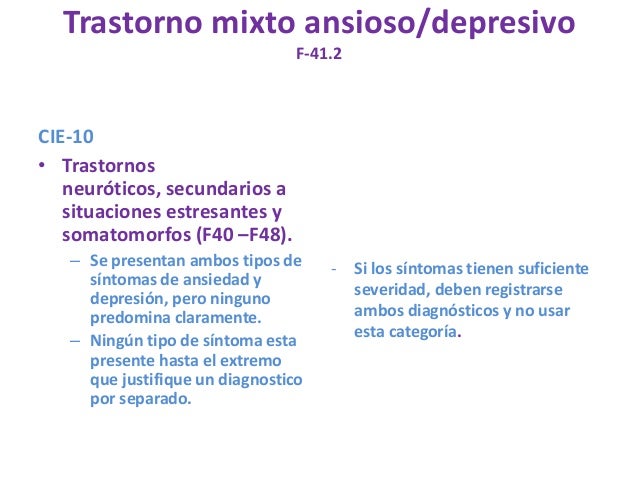 Trastorno mixto ansioso/depresivo
F-41.2

CIE-10

• Trastornos neuróticos, secundarios a situaciones estresantes y somatomorfos (F40 –F48).
– Se presentan ambos tipos de síntomas de ansiedad y depresión, pero ninguno predomina claramente.
– Ningún tipo de síntoma esta presente hasta el extremo que justifique un diagnostico por separado.

- Si los síntomas tienen suficiente severidad, deben registrarse ambos diagnósticos y no usar esta categoría.